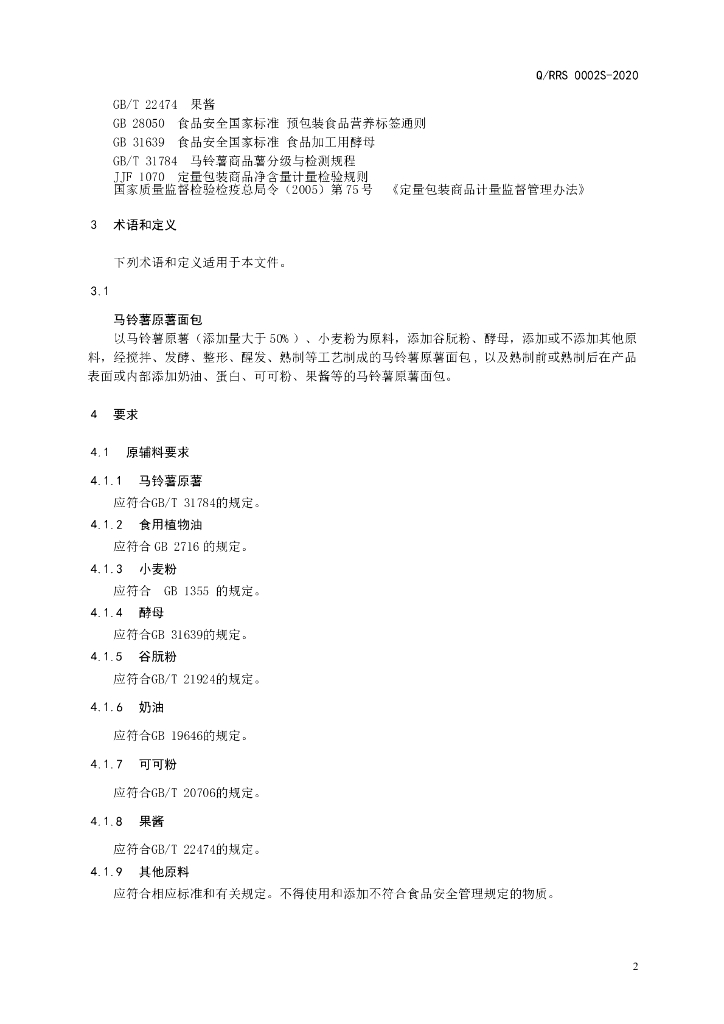 Q/RRS 0002S-2020

GB/T 22474 果酱
GB 28050 食品安全国家标准 预包装食品营养标签通则
GB 31639 食品安全国家标准 食品加工用酵母
GB/T 31784 马铃薯商品薯分级与检测规程
JJF 1070 定量包装商品净含量计量检验规则
国家质量监督检验检疫总局令（2005）第75号 《定量包装商品计量监督管理办法》

3 术语和定义

下列术语和定义适用于本文件。

3.1

马铃薯原薯面包
以马铃薯原薯（添加量大于50%）、小麦粉为原料，添加谷朊粉、酵母，添加或不添加其他原料，经搅拌、发酵、整形、醒发、熟制等工艺制成的马铃薯原薯面包，以及熟制前或熟制后在产品表面或内部添加奶油、蛋白、可可粉、果酱等的马铃薯原薯面包。

4 要求

4.1 原辅料要求

4.1.1 马铃薯原薯
应符合GB/T 31784的规定。

4.1.2 食用植物油
应符合 GB 2716 的规定。

4.1.3 小麦粉
应符合 GB 1355 的规定。

4.1.4 酵母
应符合GB 31639的规定。

4.1.5 谷朊粉
应符合GB/T 21924的规定。

4.1.6 奶油
应符合GB 19646的规定。

4.1.7 可可粉
应符合GB/T 20706的规定。

4.1.8 果酱
应符合GB/T 22474的规定。

4.1.9 其他原料
应符合相应标准和有关规定。不得使用和添加不符合食品安全管理规定的物质。

2